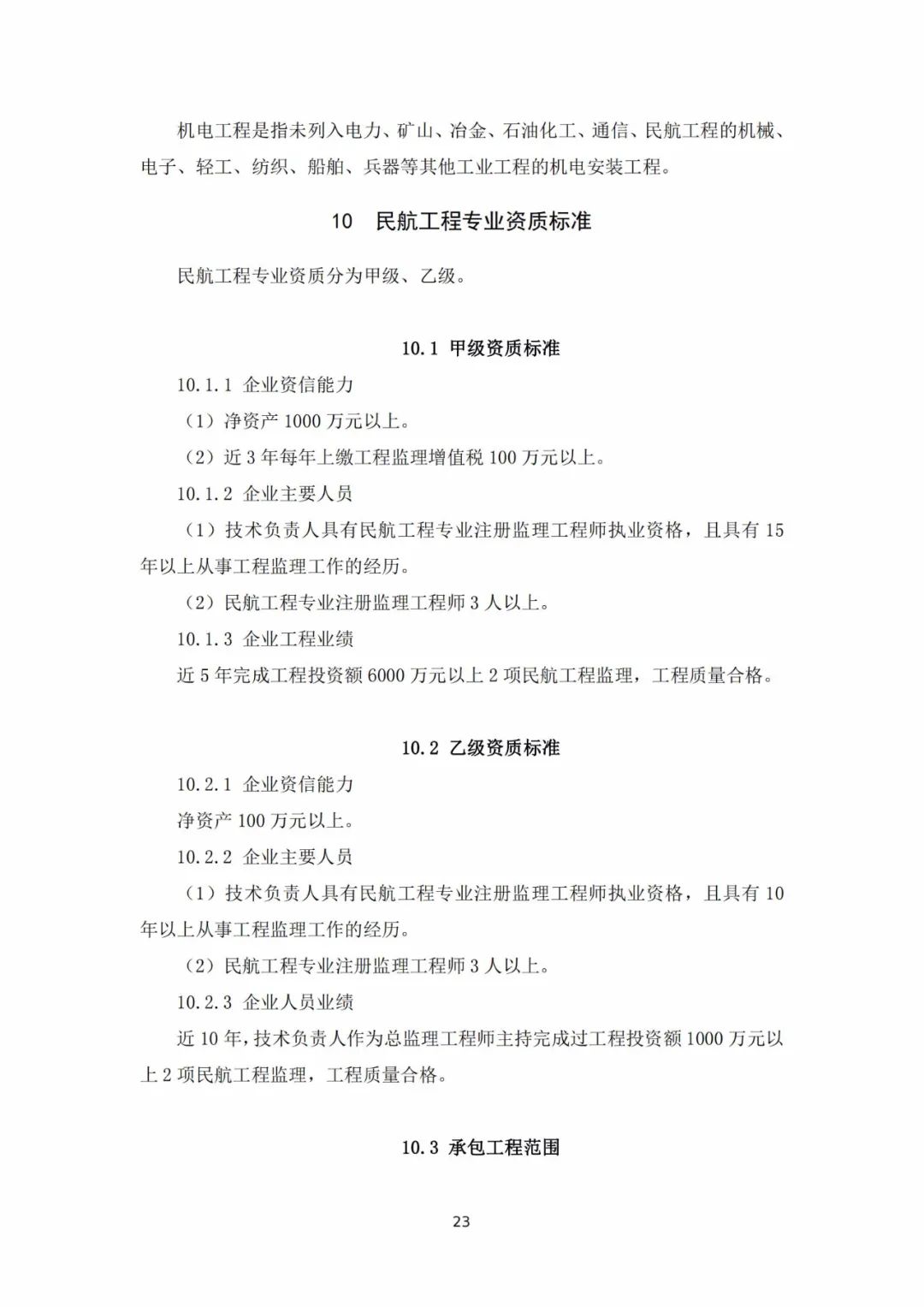 机电工程是指未列入电力、矿山、冶金、石油化工、通信、民航工程的机械、电子、轻工、纺织、船舶、兵器等其他工业工程的机电安装工程。

10　民航工程专业资质标准

民航工程专业资质分为甲级、乙级。

10.1 甲级资质标准

10.1.1 企业资信能力

（1）净资产 1000 万元以上。

（2）近 3 年每年上缴工程监理增值税 100 万元以上。

10.1.2 企业主要人员

（1）技术负责人具有民航工程专业注册监理工程师执业资格，且具有 15 年以上从事工程监理工作的经历。

（2）民航工程专业注册监理工程师 3 人以上。

10.1.3 企业工程业绩

近 5 年完成工程投资额 6000 万元以上 2 项民航工程监理，工程质量合格。

10.2 乙级资质标准

10.2.1 企业资信能力

净资产 100 万元以上。

10.2.2 企业主要人员

（1）技术负责人具有民航工程专业注册监理工程师执业资格，且具有 10 年以上从事工程监理工作的经历。

（2）民航工程专业注册监理工程师 3 人以上。

10.2.3 企业人员业绩

近 10 年，技术负责人作为总监理工程师主持完成过工程投资额 1000 万元以上 2 项民航工程监理，工程质量合格。

10.3 承包工程范围

23